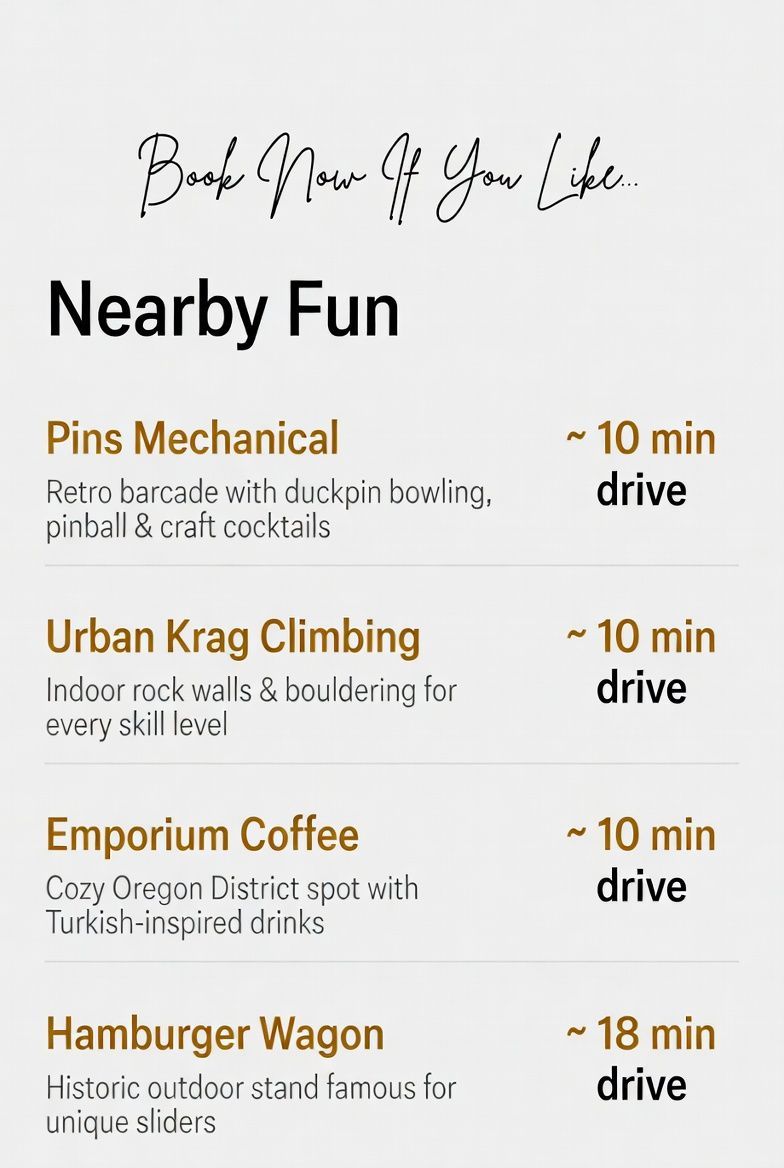 Book Now If You Like...

Nearby Fun

Pins Mechanical
Retro barcade with duckpin bowling, pinball & craft cocktails
~ 10 min drive

Urban Krag Climbing
Indoor rock walls & bouldering for every skill level
~ 10 min drive

Emporium Coffee
Cozy Oregon District spot with Turkish-inspired drinks
~ 10 min drive

Hamburger Wagon
Historic outdoor stand famous for unique sliders
~ 18 min drive